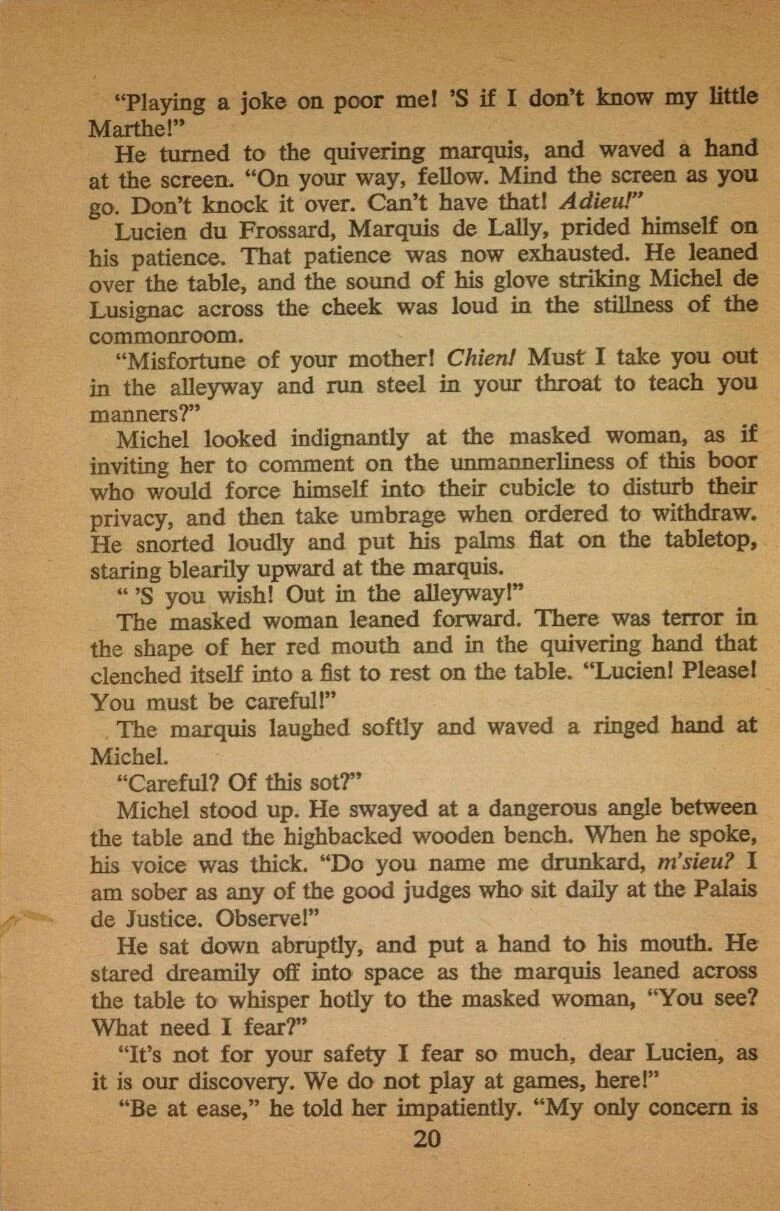 "Playing a joke on poor me! 'S if I don't know my little Marthe!"

He turned to the quivering marquis, and waved a hand at the screen. "On your way, fellow. Mind the screen as you go. Don't knock it over. Can't have that! Adieu!"

Lucien du Frossard, Marquis de Lally, prided himself on his patience. That patience was now exhausted. He leaned over the table, and the sound of his glove striking Michel de Lusignac across the cheek was loud in the stillness of the commonroom.

"Misfortune of your mother! Chien! Must I take you out in the alleyway and run steel in your throat to teach you manners?"

Michel looked indignantly at the masked woman, as if inviting her to comment on the unmannerliness of this boor who would force himself into their cubicle to disturb their privacy, and then take umbrage when ordered to withdraw. He snorted loudly and put his palms flat on the tabletop, staring blearily upward at the marquis.

" 'S you wish! Out in the alleyway!"

The masked woman leaned forward. There was terror in the shape of her red mouth and in the quivering hand that clenched itself into a fist to rest on the table. "Lucien! Please! You must be careful!"

The marquis laughed softly and waved a ringed hand at Michel.

"Careful? Of this sot?"

Michel stood up. He swayed at a dangerous angle between the table and the highbacked wooden bench. When he spoke, his voice was thick. "Do you name me drunkard, m'sieu? I am sober as any of the good judges who sit daily at the Palais de Justice. Observe!"

He sat down abruptly, and put a hand to his mouth. He stared dreamily off into space as the marquis leaned across the table to whisper hotly to the masked woman, "You see? What need I fear?"

"It's not for your safety I fear so much, dear Lucien, as it is our discovery. We do not play at games, here!"

"Be at ease," he told her impatiently. "My only concern is

20